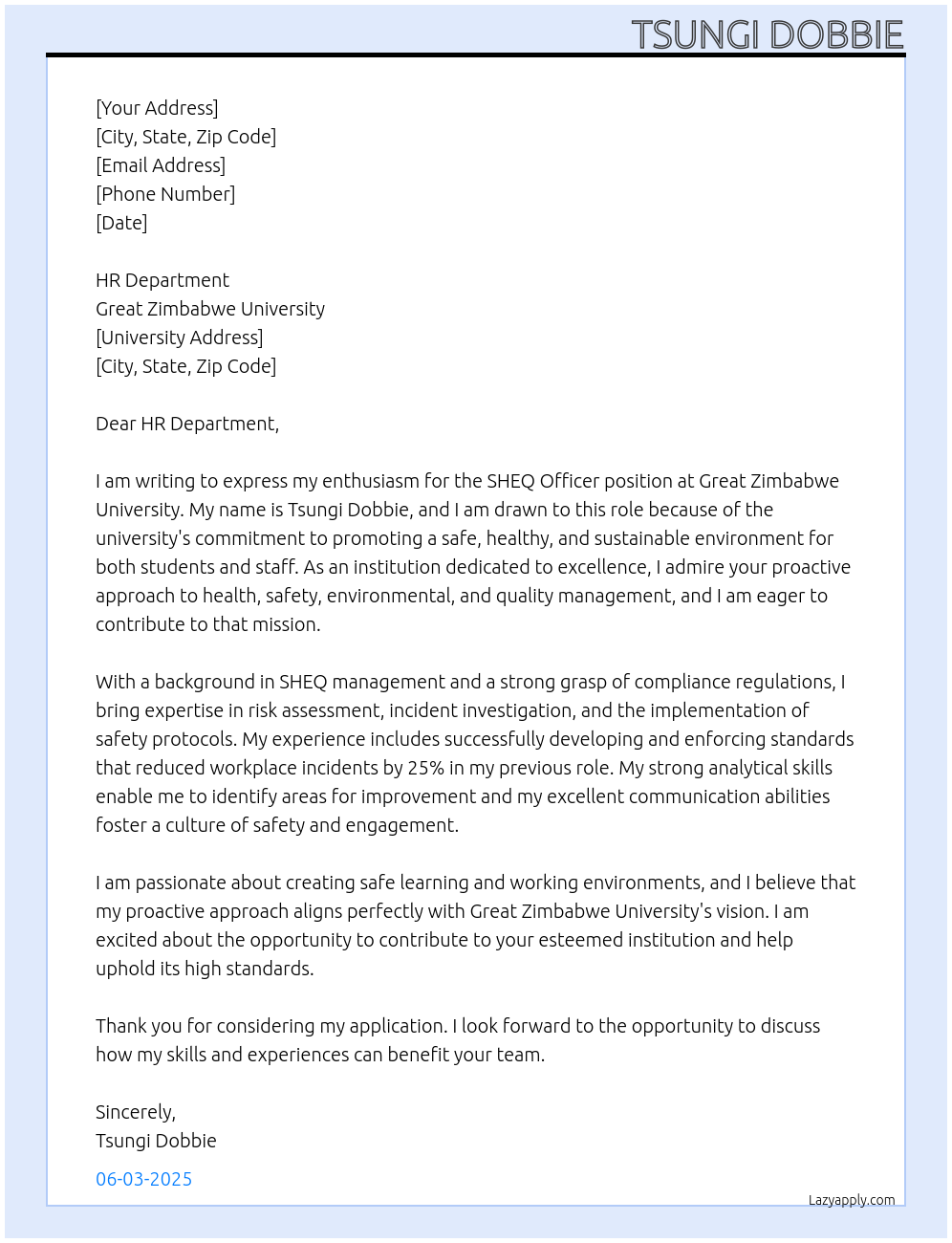 TSUNGI DOBBIE

[Your Address]
[City, State, Zip Code]
[Email Address]
[Phone Number]
[Date]

HR Department
Great Zimbabwe University
[University Address]
[City, State, Zip Code]

Dear HR Department,

I am writing to express my enthusiasm for the SHEQ Officer position at Great Zimbabwe University. My name is Tsungi Dobbie, and I am drawn to this role because of the university's commitment to promoting a safe, healthy, and sustainable environment for both students and staff. As an institution dedicated to excellence, I admire your proactive approach to health, safety, environmental, and quality management, and I am eager to contribute to that mission.

With a background in SHEQ management and a strong grasp of compliance regulations, I bring expertise in risk assessment, incident investigation, and the implementation of safety protocols. My experience includes successfully developing and enforcing standards that reduced workplace incidents by 25% in my previous role. My strong analytical skills enable me to identify areas for improvement and my excellent communication abilities foster a culture of safety and engagement.

I am passionate about creating safe learning and working environments, and I believe that my proactive approach aligns perfectly with Great Zimbabwe University's vision. I am excited about the opportunity to contribute to your esteemed institution and help uphold its high standards.

Thank you for considering my application. I look forward to the opportunity to discuss how my skills and experiences can benefit your team.

Sincerely,
Tsungi Dobbie

06-03-2025

Lazyapply.com